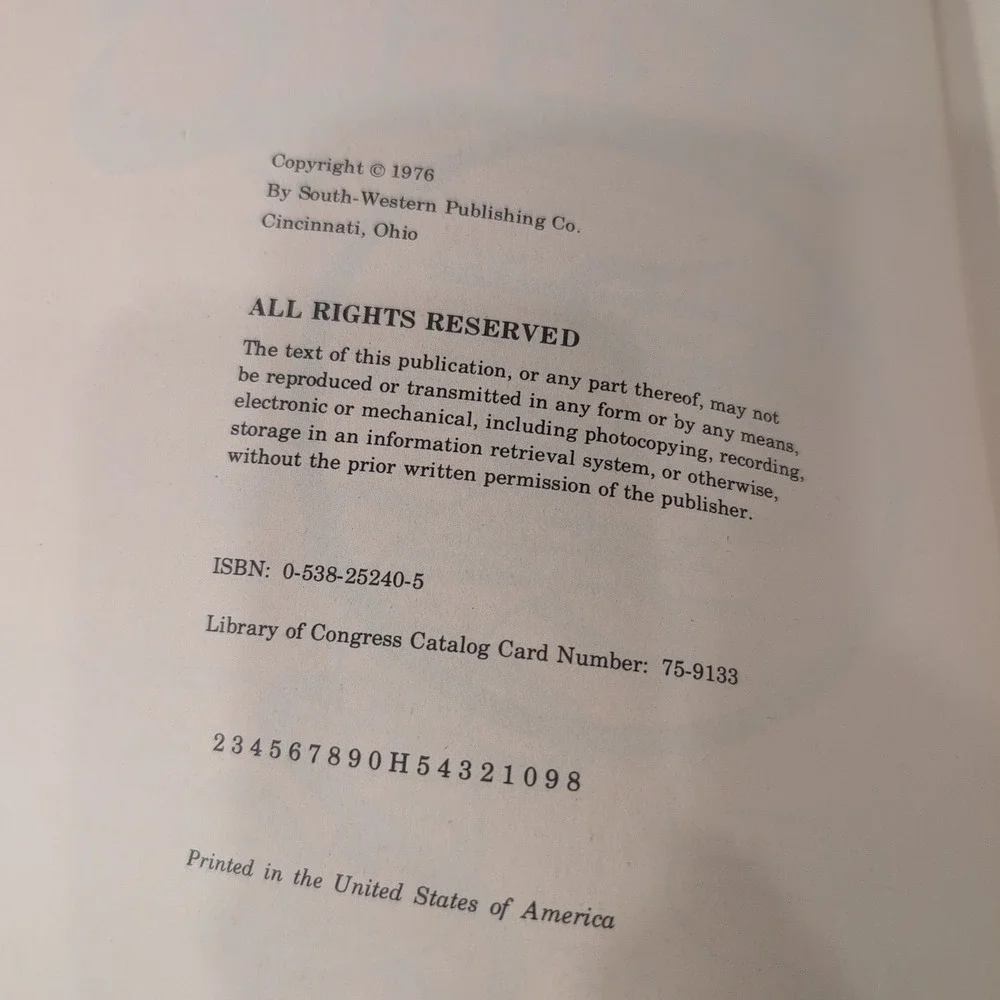 Copyright © 1976
By South-Western Publishing Co.
Cincinnati, Ohio

ALL RIGHTS RESERVED

The text of this publication, or any part thereof, may not be reproduced or transmitted in any form or by any means, electronic or mechanical, including photocopying, recording, storage in an information retrieval system, or otherwise, without the prior written permission of the publisher.

ISBN: 0-538-25240-5

Library of Congress Catalog Card Number: 75-9133

2 3 4 5 6 7 8 9 0 H 5 4 3 2 1 0 9 8

Printed in the United States of America